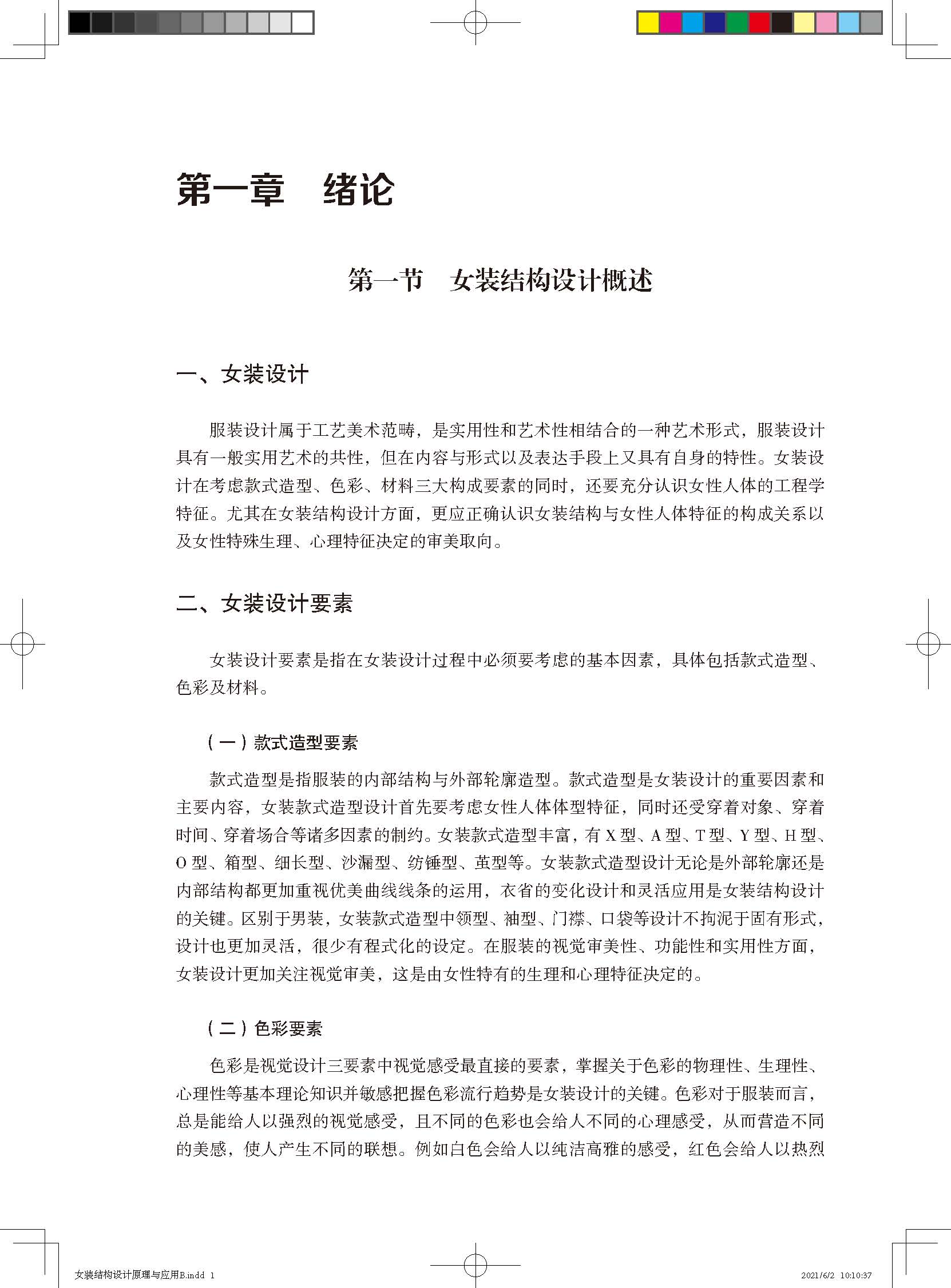 第一章　绪论

第一节　女装结构设计概述

一、女装设计

服装设计属于工艺美术范畴，是实用性和艺术性相结合的一种艺术形式，服装设计具有一般实用艺术的共性，但在内容与形式以及表达手段上又具有自身的特性。女装设计在考虑款式造型、色彩、材料三大构成要素的同时，还要充分认识女性人体的工程学特征。尤其在女装结构设计方面，更应正确认识女装结构与女性人体特征的构成关系以及女性特殊生理、心理特征决定的审美取向。

二、女装设计要素

女装设计要素是指在女装设计过程中必须要考虑的基本因素，具体包括款式造型、色彩及材料。

（一）款式造型要素

款式造型是指服装的内部结构与外部轮廓造型。款式造型是女装设计的重要因素和主要内容，女装款式造型设计首先要考虑女性人体体型特征，同时还受穿着对象、穿着时间、穿着场合等诸多因素的制约。女装款式造型丰富，有 X 型、A 型、T 型、Y 型、H 型、O 型、箱型、细长型、沙漏型、纺锤型、茧型等。女装款式造型设计无论是外部轮廓还是内部结构都更加重视优美曲线线条的运用，衣省的变化设计和灵活应用是女装结构设计的关键。区别于男装，女装款式造型中领型、袖型、门襟、口袋等设计不拘泥于固有形式，设计也更加灵活，很少有程式化的设定。在服装的视觉审美性、功能性和实用性方面，女装设计更加关注视觉审美，这是由女性特有的生理和心理特征决定的。

（二）色彩要素

色彩是视觉设计三要素中视觉感受最直接的要素，掌握关于色彩的物理性、生理性、心理性等基本理论知识并敏感把握色彩流行趋势是女装设计的关键。色彩对于服装而言，总是能给人以强烈的视觉感受，且不同的色彩也会给人不同的心理感受，从而营造不同的美感，使人产生不同的联想。例如白色会给人以纯洁高雅的感受，红色会给人以热烈

女装结构设计原理与应用B.indd 1　　2021/6/2 10:10:37